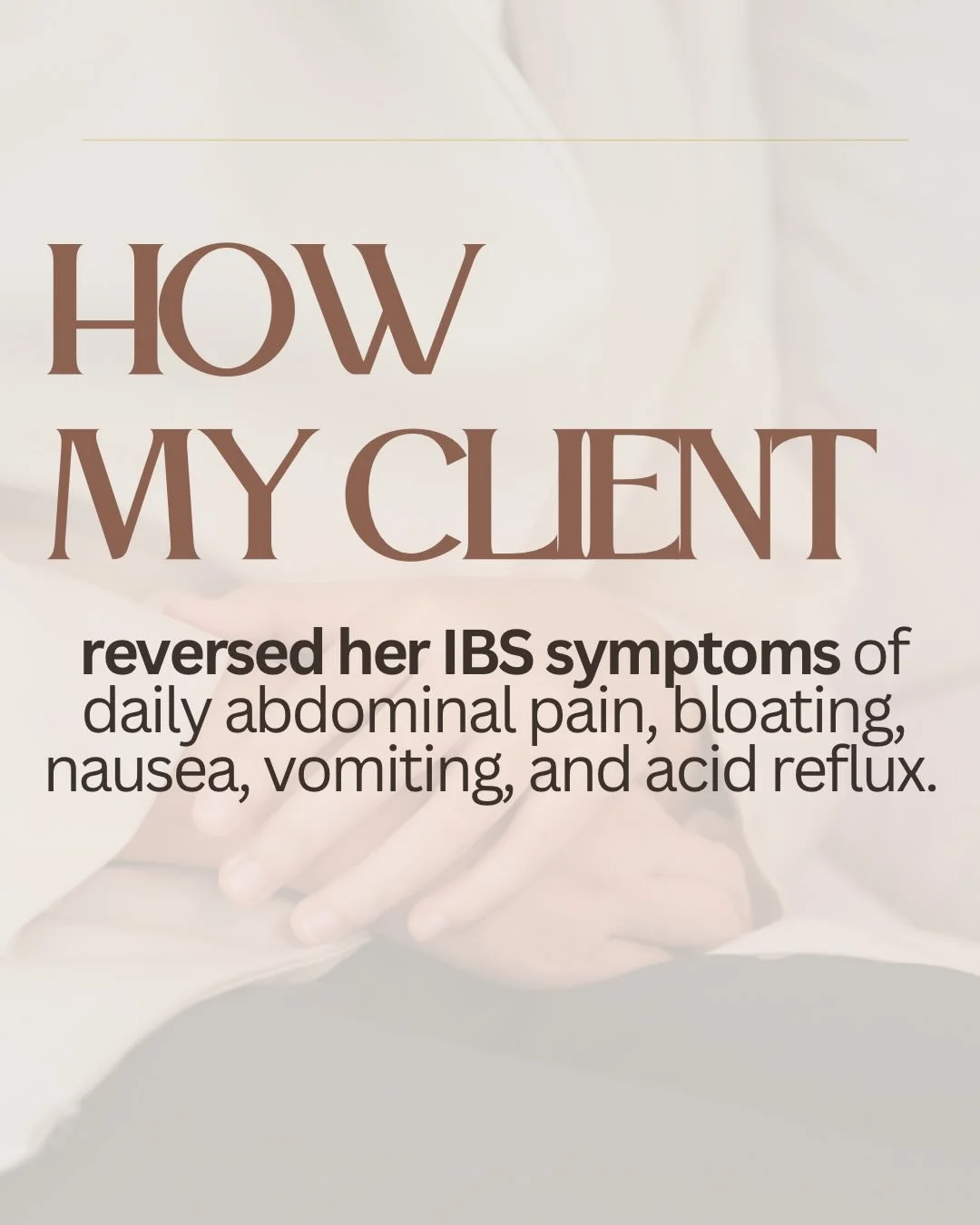 HOW
MY CLIENT

reversed her IBS symptoms of daily abdominal pain, bloating, nausea, vomiting, and acid reflux.